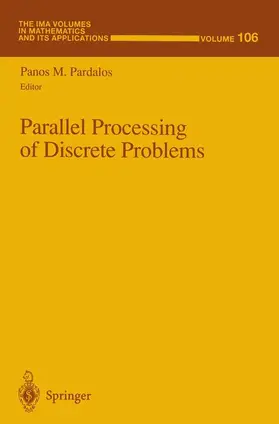 THE IMA VOLUMES IN MATHEMATICS AND ITS APPLICATIONS

VOLUME 106

Panos M. Pardalos
Editor

Parallel Processing of Discrete Problems

Springer